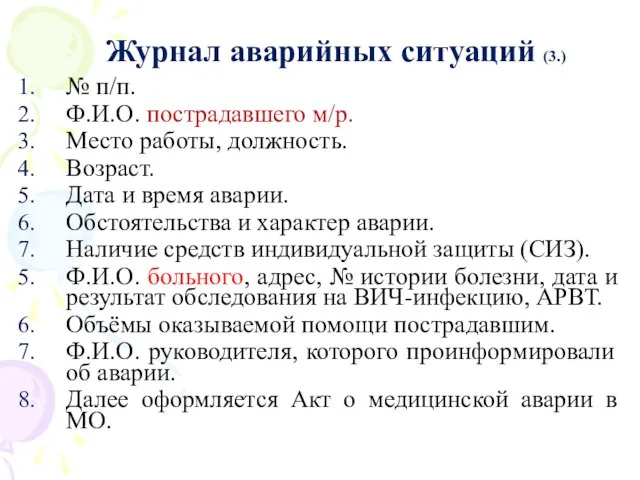 Журнал аварийных ситуаций (3.)

1. № п/п.
2. Ф.И.О. пострадавшего м/р.
3. Место работы, должность.
4. Возраст.
5. Дата и время аварии.
6. Обстоятельства и характер аварии.
7. Наличие средств индивидуальной защиты (СИЗ).
5. Ф.И.О. больного, адрес, № истории болезни, дата и результат обследования на ВИЧ-инфекцию, АРВТ.
6. Объёмы оказываемой помощи пострадавшим.
7. Ф.И.О. руководителя, которого проинформировали об аварии.
8. Далее оформляется Акт о медицинской аварии в МО.